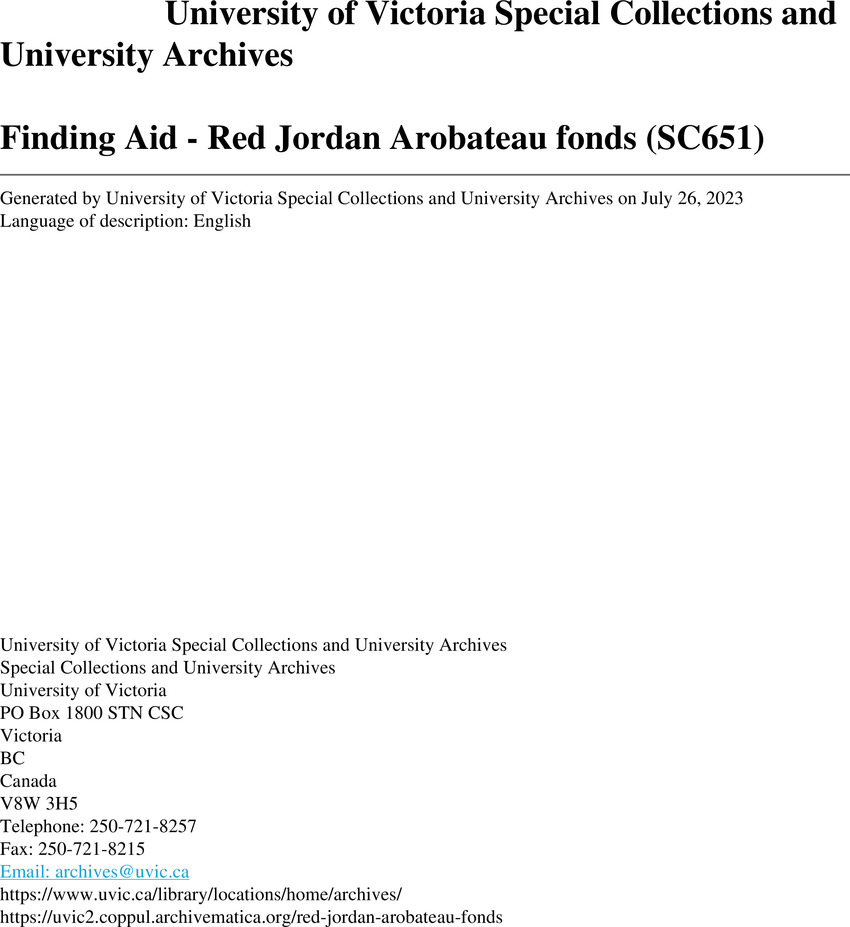 University of Victoria Special Collections and University Archives

Finding Aid - Red Jordan Arobateau fonds (SC651)

Generated by University of Victoria Special Collections and University Archives on July 26, 2023
Language of description: English

University of Victoria Special Collections and University Archives
Special Collections and University Archives
University of Victoria
PO Box 1800 STN CSC
Victoria
BC
Canada
V8W 3H5
Telephone: 250-721-8257
Fax: 250-721-8215
Email: archives@uvic.ca
https://www.uvic.ca/library/locations/home/archives/
https://uvic2.coppul.archivematica.org/red-jordan-arobateau-fonds